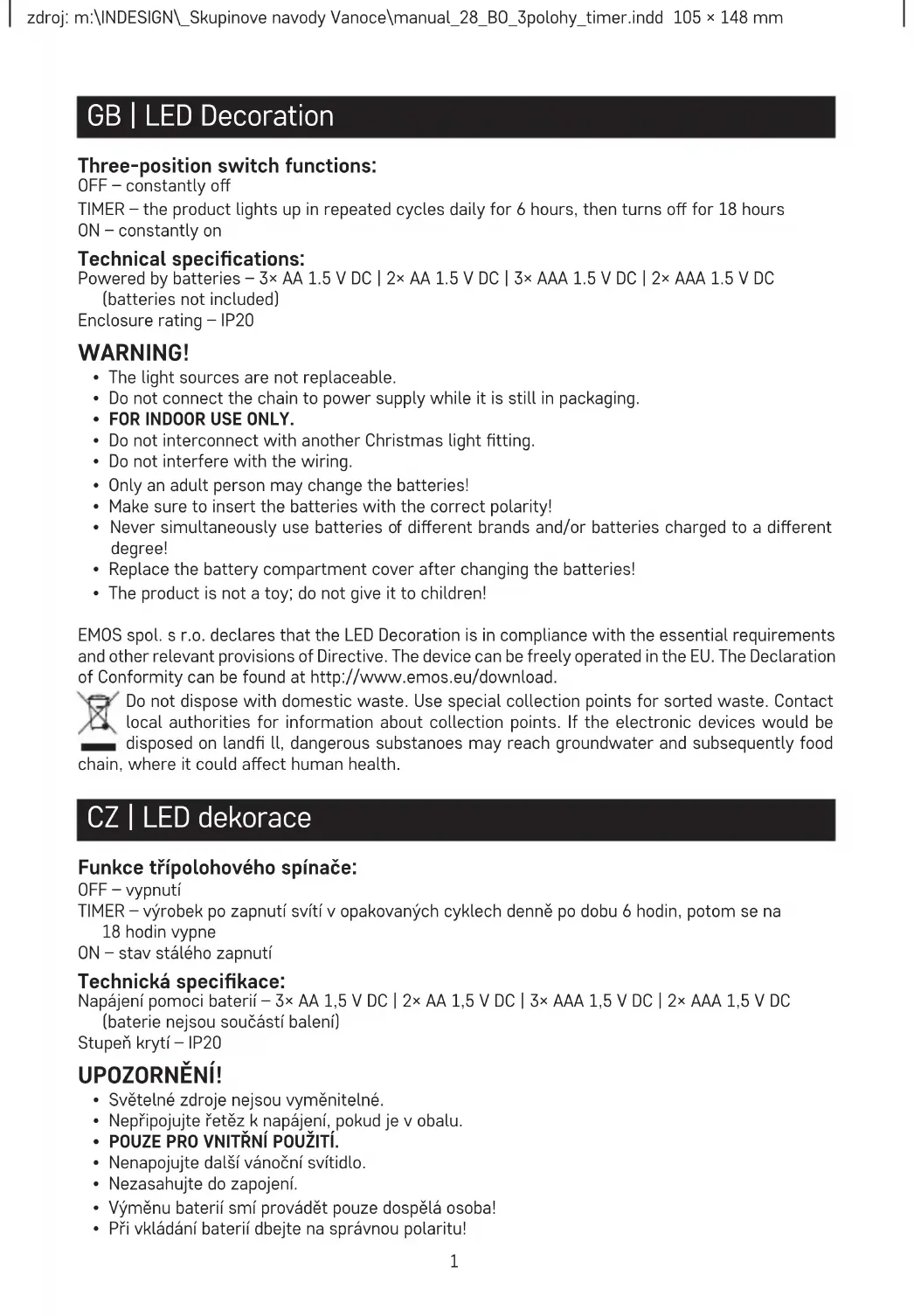 zdroj: m:\INDESIGN\_Skupinove navody Vanoce\manual_28_BO_3polohy_timer.indd 105 × 148 mm

GB | LED Decoration

Three-position switch functions:
OFF – constantly off
TIMER – the product lights up in repeated cycles daily for 6 hours, then turns off for 18 hours
ON – constantly on

Technical specifications:
Powered by batteries – 3× AA 1.5 V DC | 2× AA 1.5 V DC | 3× AAA 1.5 V DC | 2× AAA 1.5 V DC (batteries not included)
Enclosure rating – IP20

WARNING!
• The light sources are not replaceable.
• Do not connect the chain to power supply while it is still in packaging.
• FOR INDOOR USE ONLY.
• Do not interconnect with another Christmas light fitting.
• Do not interfere with the wiring.
• Only an adult person may change the batteries!
• Make sure to insert the batteries with the correct polarity!
• Never simultaneously use batteries of different brands and/or batteries charged to a different degree!
• Replace the battery compartment cover after changing the batteries!
• The product is not a toy; do not give it to children!

EMOS spol. s r.o. declares that the LED Decoration is in compliance with the essential requirements and other relevant provisions of Directive. The device can be freely operated in the EU. The Declaration of Conformity can be found at http://www.emos.eu/download.

Do not dispose with domestic waste. Use special collection points for sorted waste. Contact local authorities for information about collection points. If the electronic devices would be disposed on landfi ll, dangerous substanoes may reach groundwater and subsequently food chain, where it could affect human health.

CZ | LED dekorace

Funkce třípolohového spínače:
OFF – vypnutí
TIMER – výrobek po zapnutí svítí v opakovaných cyklech denně po dobu 6 hodin, potom se na 18 hodin vypne
ON – stav stálého zapnutí

Technická specifikace:
Napájení pomoci baterií – 3× AA 1,5 V DC | 2× AA 1,5 V DC | 3× AAA 1,5 V DC | 2× AAA 1,5 V DC (baterie nejsou součástí balení)
Stupeň krytí – IP20

UPOZORNĚNÍ!
• Světelné zdroje nejsou vyměnitelné.
• Nepřipojujte řetěz k napájení, pokud je v obalu.
• POUZE PRO VNITŘNÍ POUŽITÍ.
• Nenapojujte další vánoční svítidlo.
• Nezasahujte do zapojení.
• Výměnu baterií smí provádět pouze dospělá osoba!
• Při vkládání baterií dbejte na správnou polaritu!

1